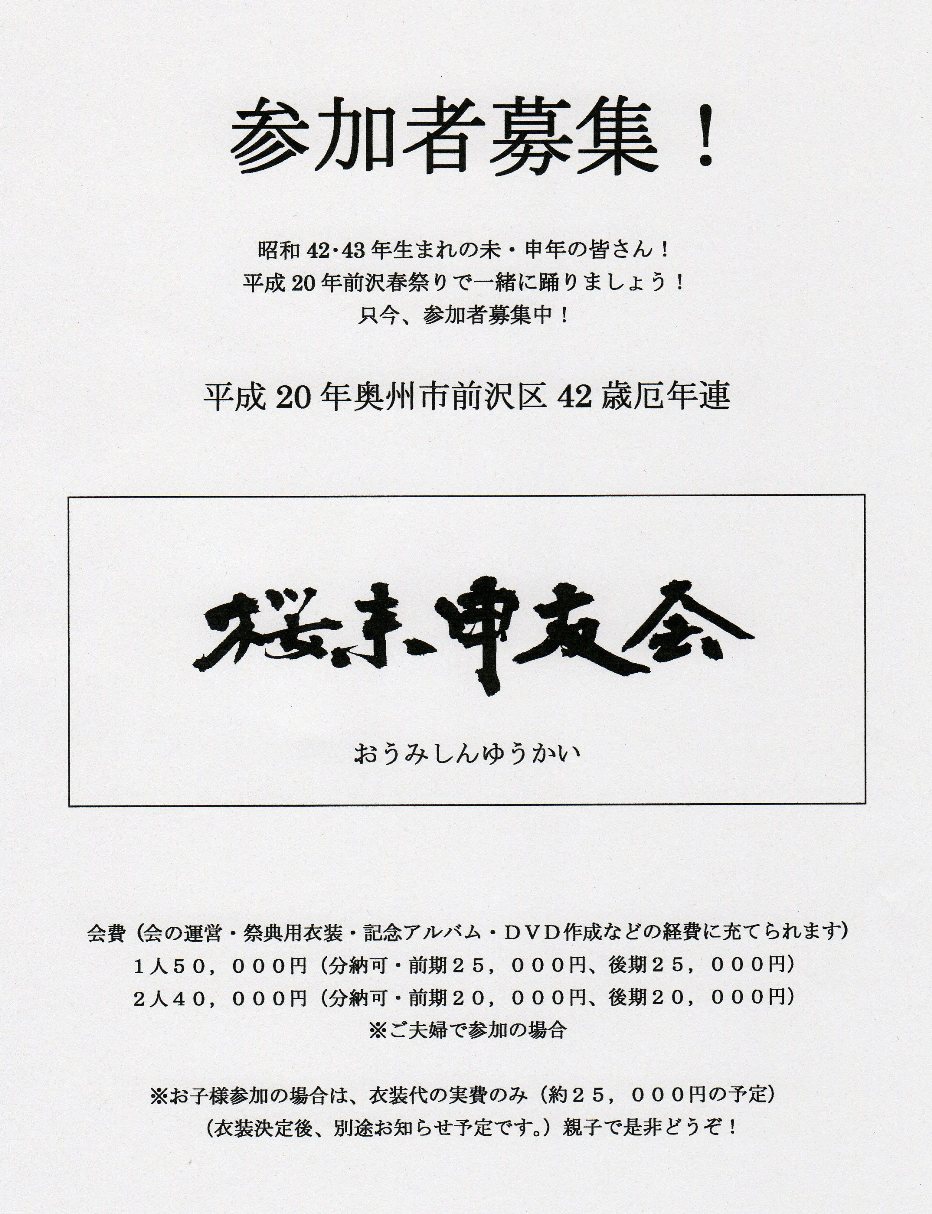 参加者募集！

昭和 42・43 年生まれの未・申年の皆さん！
平成 20 年前沢春祭りで一緒に踊りましょう！
只今、参加者募集中！

平成 20 年奥州市前沢区 42 歳厄年連

桜未申友会

おうみしんゆうかい

会費（会の運営・祭典用衣装・記念アルバム・ＤＶＤ作成などの経費に充てられます）
１人５０，０００円（分納可・前期２５，０００円、後期２５，０００円）
２人４０，０００円（分納可・前期２０，０００円、後期２０，０００円）
※ご夫婦で参加の場合

※お子様参加の場合は、衣装代の実費のみ（約２５，０００円の予定）
（衣装決定後、別途お知らせ予定です。）親子で是非どうぞ！